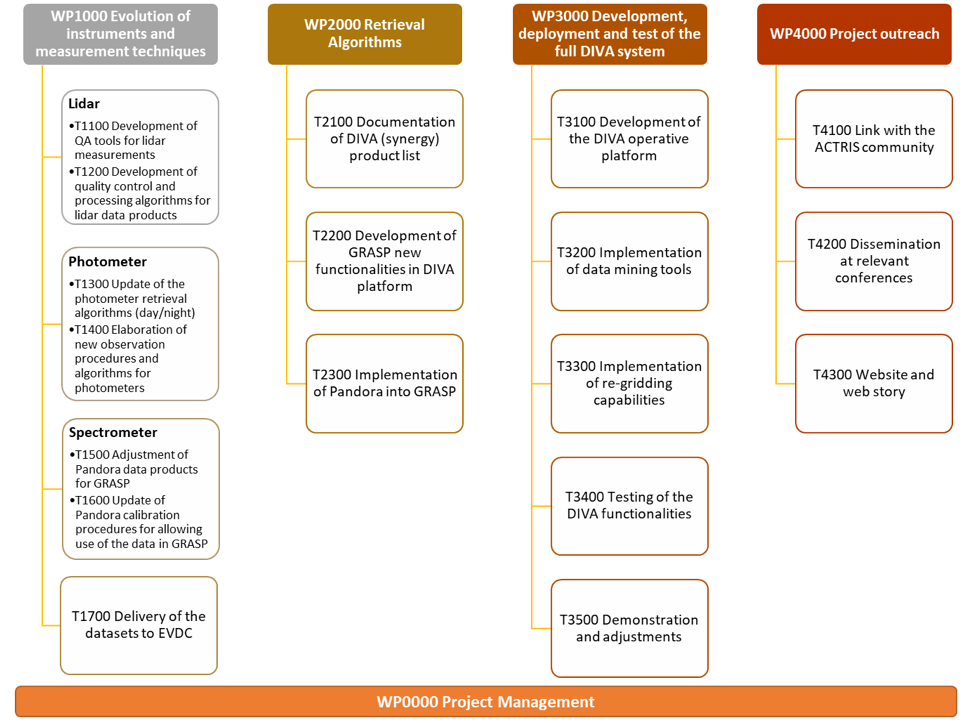 WP1000 Evolution of instruments and measurement techniques

Lidar
•T1100 Development of QA tools for lidar measurements
•T1200 Development of quality control and processing algorithms for lidar data products

Photometer
•T1300 Update of the photometer retrieval algorithms (day/night)
•T1400 Elaboration of new observation procedures and algorithms for photometers

Spectrometer
•T1500 Adjustment of Pandora data products for GRASP
•T1600 Update of Pandora calibration procedures for allowing use of the data in GRASP

T1700 Delivery of the datasets to EVDC

WP2000 Retrieval Algorithms

T2100 Documentation of DIVA (synergy) product list

T2200 Development of GRASP new functionalities in DIVA platform

T2300 Implementation of Pandora into GRASP

WP3000 Development, deployment and test of the full DIVA system

T3100 Development of the DIVA operative platform

T3200 Implementation of data mining tools

T3300 Implementation of re-gridding capabilities

T3400 Testing of the DIVA functionalities

T3500 Demonstration and adjustments

WP4000 Project outreach

T4100 Link with the ACTRIS community

T4200 Dissemination at relevant conferences

T4300 Website and web story

WP0000 Project Management